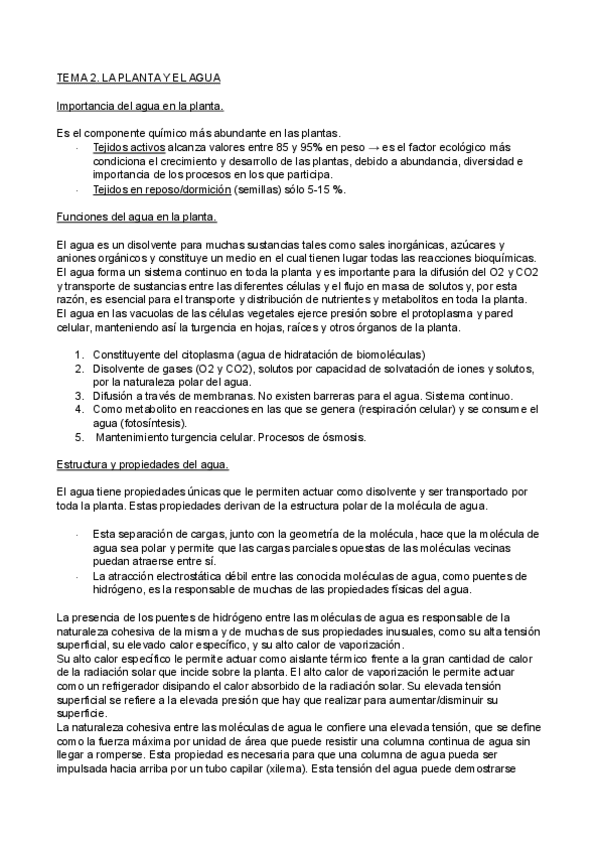 TEMA 2. LA PLANTA Y EL AGUA

Importancia del agua en la planta.

Es el componente químico más abundante en las plantas.

- Tejidos activos alcanza valores entre 85 y 95% en peso → es el factor ecológico más condiciona el crecimiento y desarrollo de las plantas, debido a abundancia, diversidad e importancia de los procesos en los que participa.
- Tejidos en reposo/dormición (semillas) sólo 5-15 %.

Funciones del agua en la planta.

El agua es un disolvente para muchas sustancias tales como sales inorgánicas, azúcares y aniones orgánicos y constituye un medio en el cual tienen lugar todas las reacciones bioquímicas. El agua forma un sistema continuo en toda la planta y es importante para la difusión del O2 y CO2 y transporte de sustancias entre las diferentes células y el flujo en masa de solutos y, por esta razón, es esencial para el transporte y distribución de nutrientes y metabolitos en toda la planta. El agua en las vacuolas de las células vegetales ejerce presión sobre el protoplasma y pared celular, manteniendo así la turgencia en hojas, raíces y otros órganos de la planta.

1. Constituyente del citoplasma (agua de hidratación de biomoléculas)
2. Disolvente de gases (O2 y CO2), solutos por capacidad de solvatación de iones y solutos, por la naturaleza polar del agua.
3. Difusión a través de membranas. No existen barreras para el agua. Sistema continuo.
4. Como metabolito en reacciones en las que se genera (respiración celular) y se consume el agua (fotosíntesis).
5. Mantenimiento turgencia celular. Procesos de ósmosis.

Estructura y propiedades del agua.

El agua tiene propiedades únicas que le permiten actuar como disolvente y ser transportado por toda la planta. Estas propiedades derivan de la estructura polar de la molécula de agua.

- Esta separación de cargas, junto con la geometría de la molécula, hace que la molécula de agua sea polar y permite que las cargas parciales opuestas de las moléculas vecinas puedan atraerse entre sí.
- La atracción electrostática débil entre las conocida moléculas de agua, como puentes de hidrógeno, es la responsable de muchas de las propiedades físicas del agua.

La presencia de los puentes de hidrógeno entre las moléculas de agua es responsable de la naturaleza cohesiva de la misma y de muchas de sus propiedades inusuales, como su alta tensión superficial, su elevado calor específico, y su alto calor de vaporización.
Su alto calor específico le permite actuar como aislante térmico frente a la gran cantidad de calor de la radiación solar que incide sobre la planta. El alto calor de vaporización le permite actuar como un refrigerador disipando el calor absorbido de la radiación solar. Su elevada tensión superficial se refiere a la elevada presión que hay que realizar para aumentar/disminuir su superficie.
La naturaleza cohesiva entre las moléculas de agua le confiere una elevada tensión, que se define como la fuerza máxima por unidad de área que puede resistir una columna continua de agua sin llegar a romperse. Esta propiedad es necesaria para que una columna de agua pueda ser impulsada hacia arriba por un tubo capilar (xilema). Esta tensión del agua puede demostrarse